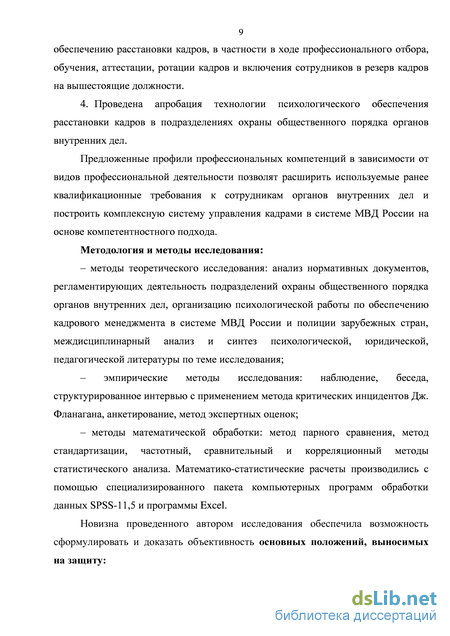 9

обеспечению расстановки кадров, в частности в ходе профессионального отбора, обучения, аттестации, ротации кадров и включения сотрудников в резерв кадров на вышестоящие должности.

4. Проведена апробация технологии психологического обеспечения расстановки кадров в подразделениях охраны общественного порядка органов внутренних дел.

Предложенные профили профессиональных компетенций в зависимости от видов профессиональной деятельности позволят расширить используемые ранее квалификационные требования к сотрудникам органов внутренних дел и построить комплексную систему управления кадрами в системе МВД России на основе компетентностного подхода.

Методология и методы исследования:

– методы теоретического исследования: анализ нормативных документов, регламентирующих деятельность подразделений охраны общественного порядка органов внутренних дел, организацию психологической работы по обеспечению кадрового менеджмента в системе МВД России и полиции зарубежных стран, междисциплинарный анализ и синтез психологической, юридической, педагогической литературы по теме исследования;

– эмпирические методы исследования: наблюдение, беседа, структурированное интервью с применением метода критических инцидентов Дж. Фланагана, анкетирование, метод экспертных оценок;

– методы математической обработки: метод парного сравнения, метод стандартизации, частотный, сравнительный и корреляционный методы статистического анализа. Математико-статистические расчеты производились с помощью специализированного пакета компьютерных программ обработки данных SPSS-11,5 и программы Excel.

Новизна проведенного автором исследования обеспечила возможность сформулировать и доказать объективность основных положений, выносимых на защиту:

dsLib.net
библиотека диссертаций